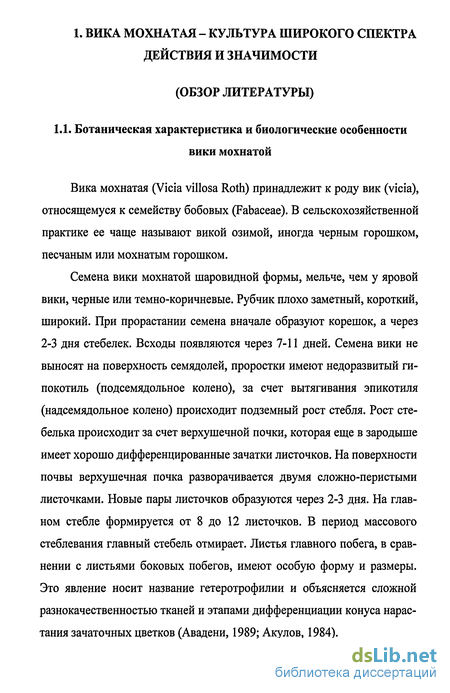 1. ВИКА МОХНАТАЯ – КУЛЬТУРА ШИРОКОГО СПЕКТРА ДЕЙСТВИЯ И ЗНАЧИМОСТИ

(ОБЗОР ЛИТЕРАТУРЫ)

1.1. Ботаническая характеристика и биологические особенности вики мохнатой

Вика мохнатая (Vicia villosa Roth) принадлежит к роду вик (vicia), относящемуся к семейству бобовых (Fabaceae). В сельскохозяйственной практике ее чаще называют викой озимой, иногда черным горошком, песчаным или мохнатым горошком.

Семена вики мохнатой шаровидной формы, мельче, чем у яровой вики, черные или темно-коричневые. Рубчик плохо заметный, короткий, широкий. При прорастании семена вначале образуют корешок, а через 2-3 дня стебелек. Всходы появляются через 7-11 дней. Семена вики не выносят на поверхность семядолей, проростки имеют недоразвитый гипокотиль (подсемядольное колено), за счет вытягивания эпикотиля (надсемядольное колено) происходит подземный рост стебля. Рост стебелька происходит за счет верхушечной почки, которая еще в зародыше имеет хорошо дифференцированные зачатки листочков. На поверхности почвы верхушечная почка разворачивается двумя сложно-перистыми листочками. Новые пары листочков образуются через 2-3 дня. На главном стебле формируется от 8 до 12 листочков. В период массового стеблевания главный стебель отмирает. Листья главного побега, в сравнении с листьями боковых побегов, имеют особую форму и размеры. Это явление носит название гетеротрофилии и объясняется сложной разнокачественностью тканей и этапами дифференциации конуса нарастания зачаточных цветков (Авадени, 1989; Акулов, 1984).

dsLib.net
библиотека диссертаций